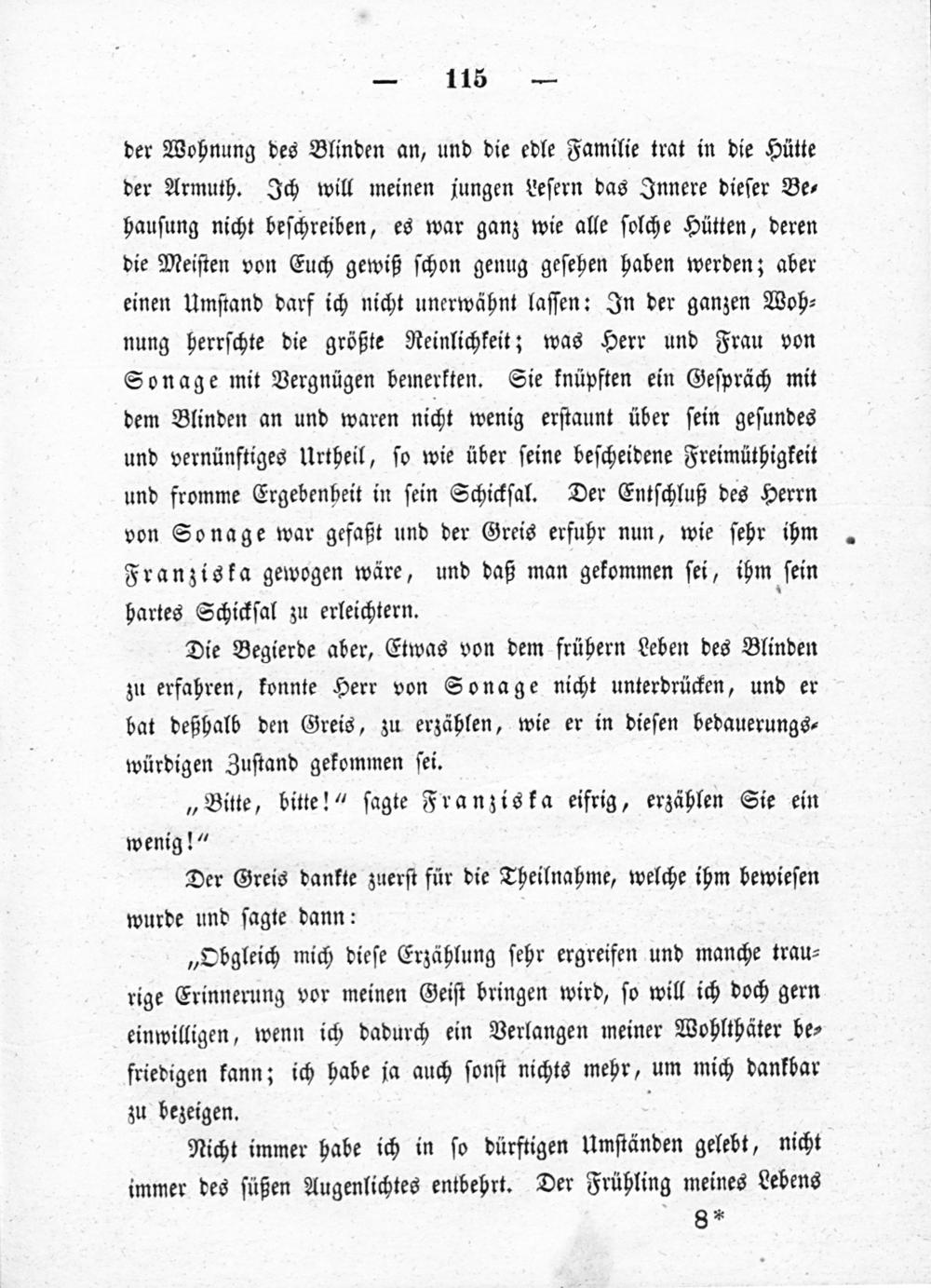 — 115 —

der Wohnung des Blinden an, und die edle Familie trat in die Hütte der Armuth. Ich will meinen jungen Lesern das Innere dieser Behausung nicht beschreiben, es war ganz wie alle solche Hütten, deren die Meisten von Euch gewiß schon genug gesehen haben werden; aber einen Umstand darf ich nicht unerwähnt lassen: In der ganzen Wohnung herrschte die größte Reinlichkeit; was Herr und Frau von Sonage mit Vergnügen bemerkten. Sie knüpften ein Gespräch mit dem Blinden an und waren nicht wenig erstaunt über sein gesundes und vernünftiges Urtheil, so wie über seine bescheidene Freimüthigkeit und fromme Ergebenheit in sein Schicksal. Der Entschluß des Herrn von Sonage war gefaßt und der Greis erfuhr nun, wie sehr ihm Franziska gewogen wäre, und daß man gekommen sei, ihm sein hartes Schicksal zu erleichtern.

Die Begierde aber, Etwas von dem frühern Leben des Blinden zu erfahren, konnte Herr von Sonage nicht unterdrücken, und er bat deßhalb den Greis, zu erzählen, wie er in diesen bedauerungswürdigen Zustand gekommen sei.

„Bitte, bitte!“ sagte Franziska eifrig, erzählen Sie ein wenig!“

Der Greis dankte zuerst für die Theilnahme, welche ihm bewiesen wurde und sagte dann:

„Obgleich mich diese Erzählung sehr ergreifen und manche traurige Erinnerung vor meinen Geist bringen wird, so will ich doch gern einwilligen, wenn ich dadurch ein Verlangen meiner Wohlthäter befriedigen kann; ich habe ja auch sonst nichts mehr, um mich dankbar zu bezeigen.

Nicht immer habe ich in so dürftigen Umständen gelebt, nicht immer des süßen Augenlichtes entbehrt. Der Frühling meines Lebens

8*